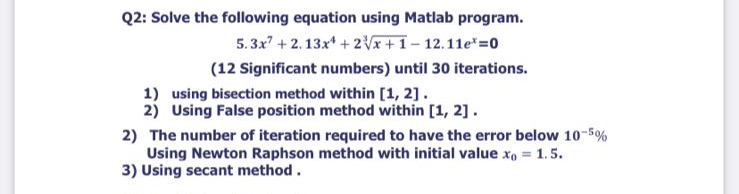 Q2: Solve the following equation using Matlab program.

$5.3x^7 + 2.13x^4 + 2\sqrt[3]{x+1} - 12.11e^x = 0$

(12 Significant numbers) until 30 iterations.

1) using bisection method within [1, 2] .
2) Using False position method within [1, 2] .

2) The number of iteration required to have the error below $10^{-5}\%$ Using Newton Raphson method with initial value $x_0 = 1.5$.
3) Using secant method .